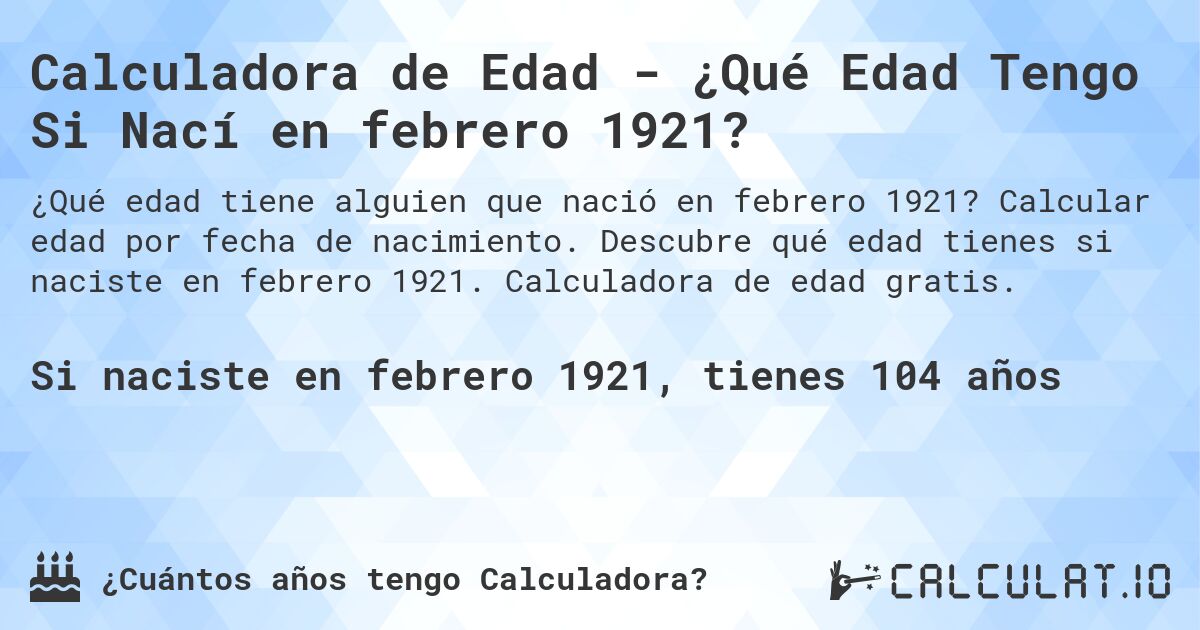 Calculadora de Edad - ¿Qué Edad Tengo Si Nací en febrero 1921?

¿Qué edad tiene alguien que nació en febrero 1921? Calcular edad por fecha de nacimiento. Descubre qué edad tienes si naciste en febrero 1921. Calculadora de edad gratis.

Si naciste en febrero 1921, tienes 104 años

¿Cuántos años tengo Calculadora?

CALCULAT.IO